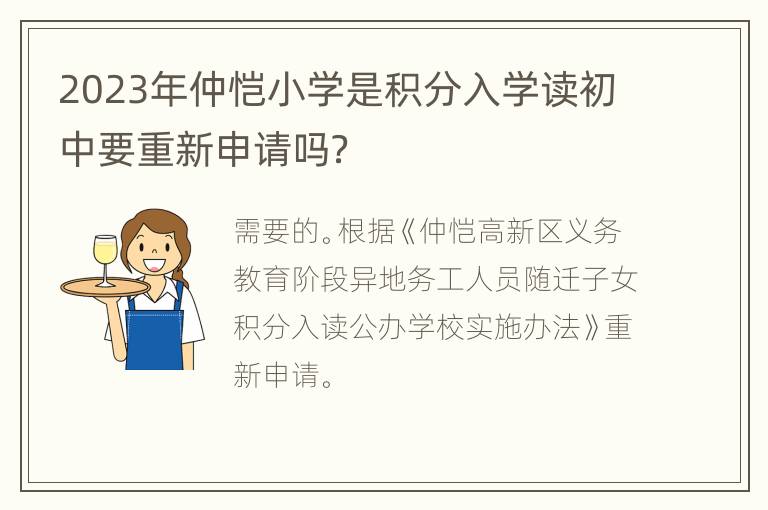 2023年仲恺小学是积分入学读初中要重新申请吗?

需要的。根据《仲恺高新区义务教育阶段异地务工人员随迁子女积分入读公办学校实施办法》重新申请。